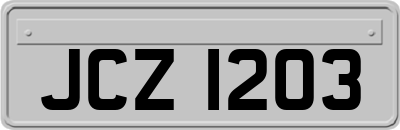 JCZ 1203